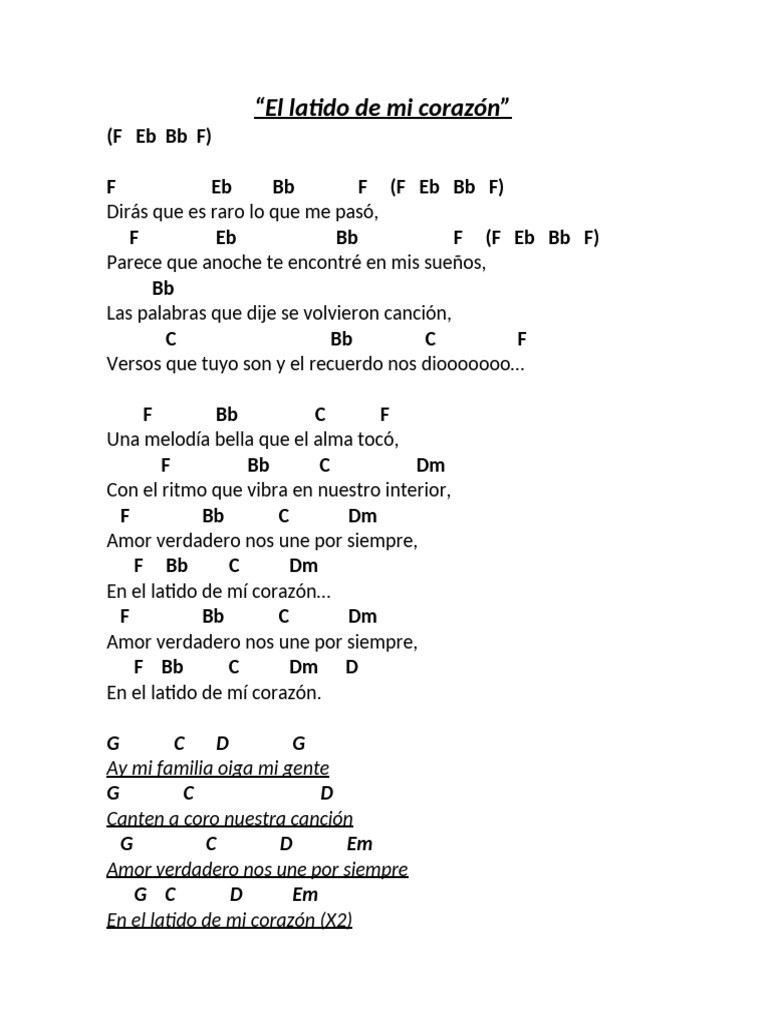 “El latido de mi corazón”

(F Eb Bb F)

F Eb Bb F (F Eb Bb F)
Dirás que es raro lo que me pasó,
F Eb Bb F (F Eb Bb F)
Parece que anoche te encontré en mis sueños,
Bb
Las palabras que dije se volvieron canción,
C Bb C F
Versos que tuyo son y el recuerdo nos diooooooo…

F Bb C F
Una melodía bella que el alma tocó,
F Bb C Dm
Con el ritmo que vibra en nuestro interior,
F Bb C Dm
Amor verdadero nos une por siempre,
F Bb C Dm
En el latido de mí corazón…
F Bb C Dm
Amor verdadero nos une por siempre,
F Bb C Dm D
En el latido de mí corazón.

G C D G
Ay mi familia oiga mi gente
G C D
Canten a coro nuestra canción
G C D Em
Amor verdadero nos une por siempre
G C D Em
En el latido de mi corazón (X2)